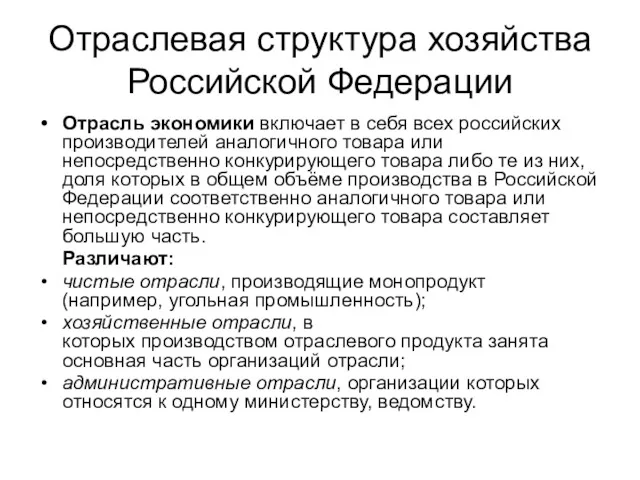 Отраслевая структура хозяйства Российской Федерации

• Отрасль экономики включает в себя всех российских производителей аналогичного товара или непосредственно конкурирующего товара либо те из них, доля которых в общем объёме производства в Российской Федерации соответственно аналогичного товара или непосредственно конкурирующего товара составляет большую часть.

Различают:

• чистые отрасли, производящие монопродукт (например, угольная промышленность);
• хозяйственные отрасли, в которых производством отраслевого продукта занята основная часть организаций отрасли;
• административные отрасли, организации которых относятся к одному министерству, ведомству.